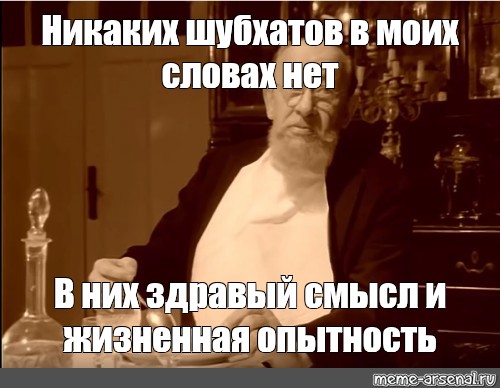 Никаких шубхатов в моих словах нет

В них здравый смысл и жизненная опытность

meme-arsenal.ru